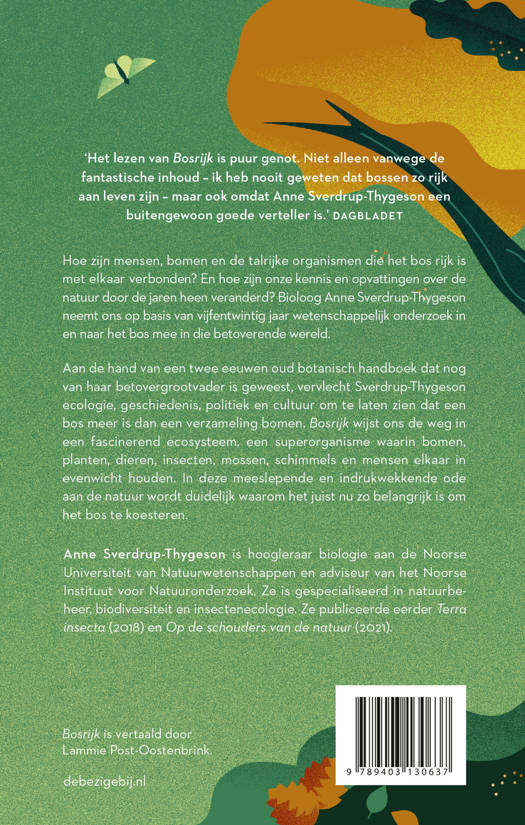 'Het lezen van Bosrijk is puur genot. Niet alleen vanwege de fantastische inhoud – ik heb nooit geweten dat bossen zo rijk aan leven zijn – maar ook omdat Anne Sverdrup-Thygeson een buitengewoon goede verteller is.' DAGBLADET

Hoe zijn mensen, bomen en de talrijke organismen die het bos rijk is met elkaar verbonden? En hoe zijn onze kennis en opvattingen over de natuur door de jaren heen veranderd? Bioloog Anne Sverdrup-Thygeson neemt ons op basis van vijfentwintig jaar wetenschappelijk onderzoek in en naar het bos mee in die betoverende wereld.

Aan de hand van een twee eeuwen oud botanisch handboek dat nog van haar betovergrootvader is geweest, vervlecht Sverdrup-Thygeson ecologie, geschiedenis, politiek en cultuur om te laten zien dat een bos meer is dan een verzameling bomen. Bosrijk wijst ons de weg in een fascinerend ecosysteem, een superorganisme waarin bomen, planten, dieren, insecten, mossen, schimmels en mensen elkaar in evenwicht houden. In deze meeslepende en indrukwekkende ode aan de natuur wordt duidelijk waarom het juist nu zo belangrijk is om het bos te koesteren.

Anne Sverdrup-Thygeson is hoogleraar biologie aan de Noorse Universiteit van Natuurwetenschappen en adviseur van het Noorse Instituut voor Natuuronderzoek. Ze is gespecialiseerd in natuurbeheer, biodiversiteit en insectenecologie. Ze publiceerde eerder Terra insecta (2018) en Op de schouders van de natuur (2021).

Bosrijk is vertaald door Lammie Post-Oostenbrink.

debezigebij.nl

9 789403 130637